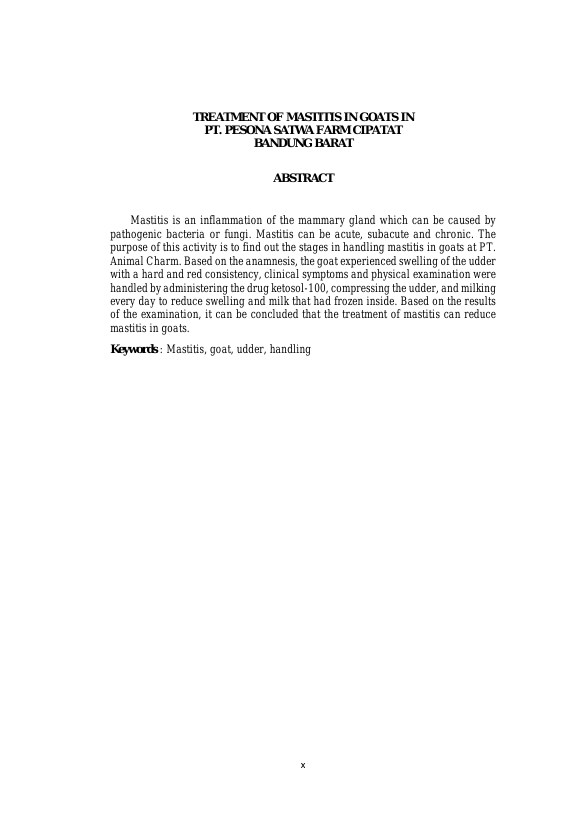 TREATMENT OF MASTITIS IN GOATS IN
PT. PESONA SATWA FARM CIPATAT
BANDUNG BARAT

ABSTRACT

Mastitis is an inflammation of the mammary gland which can be caused by pathogenic bacteria or fungi. Mastitis can be acute, subacute and chronic. The purpose of this activity is to find out the stages in handling mastitis in goats at PT. Animal Charm. Based on the anamnesis, the goat experienced swelling of the udder with a hard and red consistency, clinical symptoms and physical examination were handled by administering the drug ketosol-100, compressing the udder, and milking every day to reduce swelling and milk that had frozen inside. Based on the results of the examination, it can be concluded that the treatment of mastitis can reduce mastitis in goats.

Keywords : Mastitis, goat, udder, handling

x